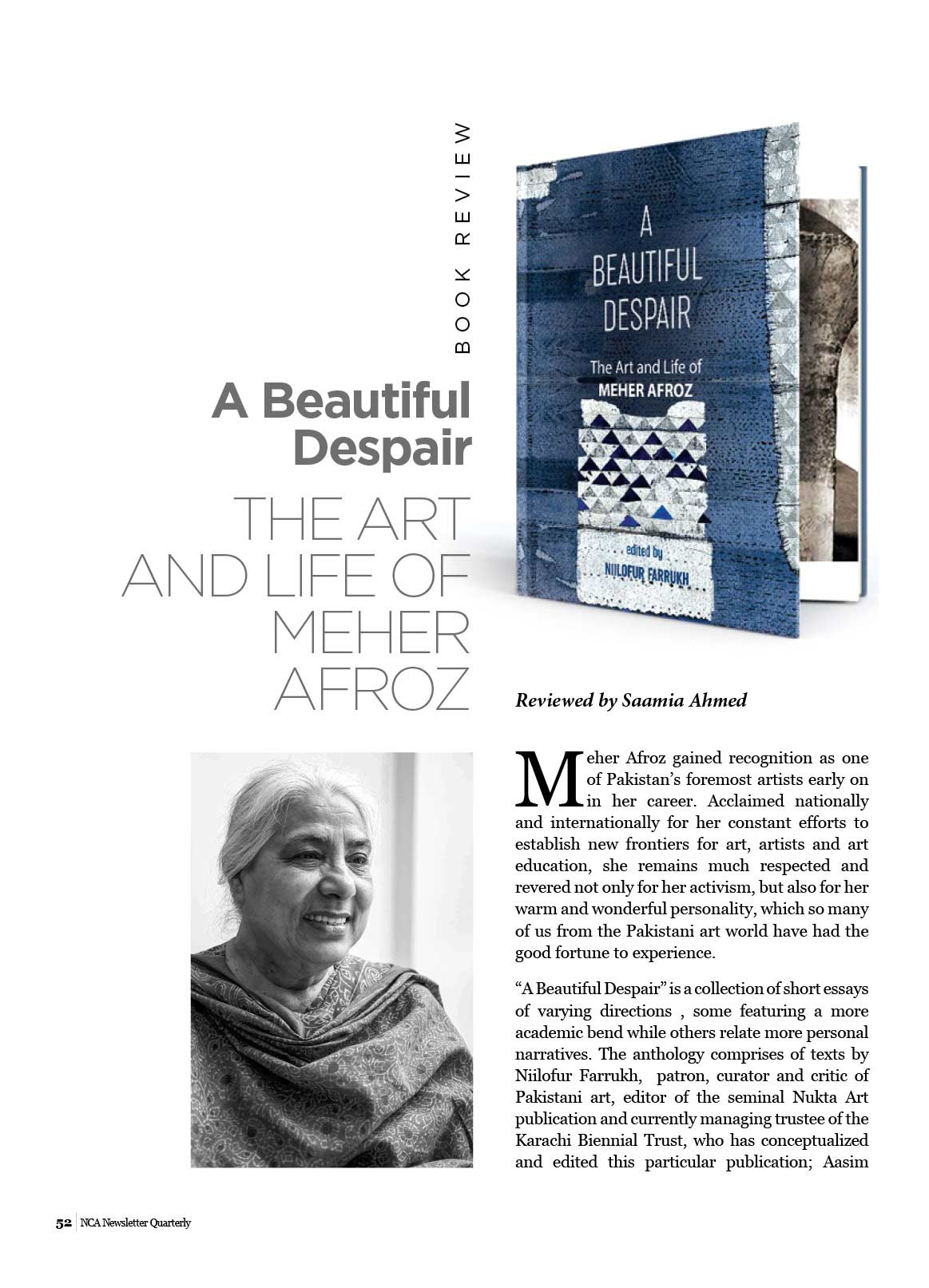 BOOK REVIEW

A Beautiful Despair

THE ART AND LIFE OF MEHER AFROZ

A BEAUTIFUL DESPAIR

The Art and Life of MEHER AFROZ

edited by NIILOFUR FARRUKH

Reviewed by Saamia Ahmed

Meher Afroz gained recognition as one of Pakistan's foremost artists early on in her career. Acclaimed nationally and internationally for her constant efforts to establish new frontiers for art, artists and art education, she remains much respected and revered not only for her activism, but also for her warm and wonderful personality, which so many of us from the Pakistani art world have had the good fortune to experience.

"A Beautiful Despair" is a collection of short essays of varying directions , some featuring a more academic bend while others relate more personal narratives. The anthology comprises of texts by Niilofur Farrukh, patron, curator and critic of Pakistani art, editor of the seminal Nukta Art publication and currently managing trustee of the Karachi Biennial Trust, who has conceptualized and edited this particular publication; Aasim

52 NCA Newsletter Quarterly